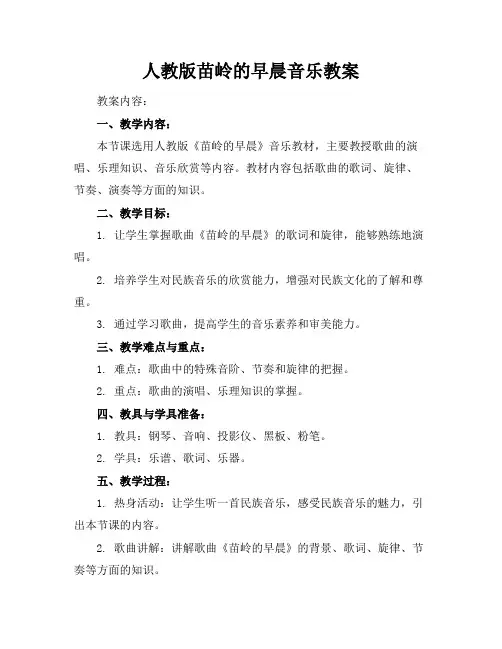 人教版苗岭的早晨音乐教案

教案内容：

一、教学内容：

本节课选用人教版《苗岭的早晨》音乐教材，主要教授歌曲的演唱、乐理知识、音乐欣赏等内容。教材内容包括歌曲的歌词、旋律、节奏、演奏等方面的知识。

二、教学目标：

1. 让学生掌握歌曲《苗岭的早晨》的歌词和旋律，能够熟练地演唱。

2. 培养学生对民族音乐的欣赏能力，增强对民族文化的了解和尊重。

3. 通过学习歌曲，提高学生的音乐素养和审美能力。

三、教学难点与重点：

1. 难点：歌曲中的特殊音阶、节奏和旋律的把握。

2. 重点：歌曲的演唱、乐理知识的掌握。

四、教具与学具准备：

1. 教具：钢琴、音响、投影仪、黑板、粉笔。

2. 学具：乐谱、歌词、乐器。

五、教学过程：

1. 热身活动：让学生听一首民族音乐，感受民族音乐的魅力，引出本节课的内容。

2. 歌曲讲解：讲解歌曲《苗岭的早晨》的背景、歌词、旋律、节奏等方面的知识。